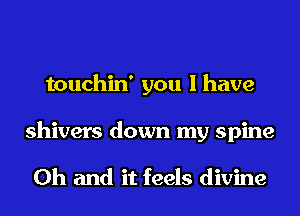 touchin' you I have
shivers down my spine
Oh and it feels divine